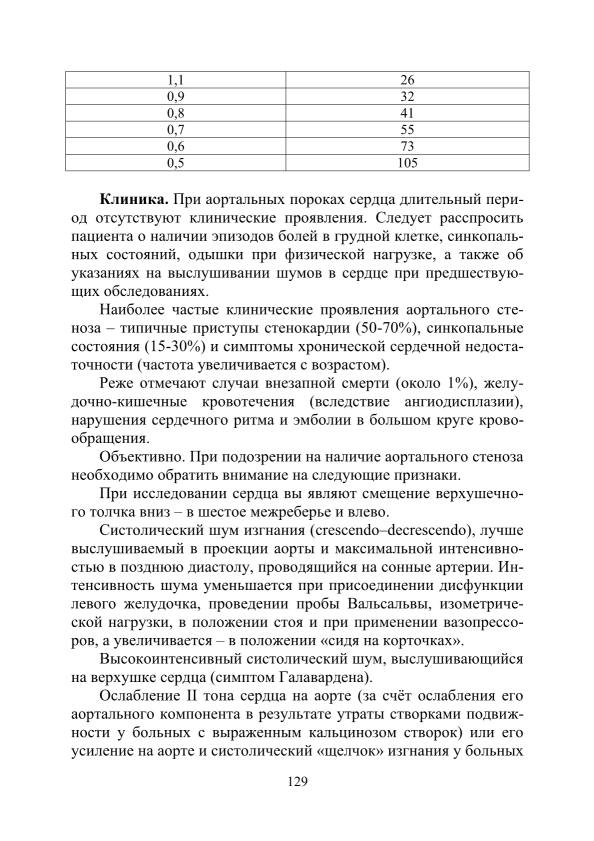 | 1,1 | 26 |
|---|---|
| 0,9 | 32 |
| 0,8 | 41 |
| 0,7 | 55 |
| 0,6 | 73 |
| 0,5 | 105 |

**Клиника.** При аортальных пороках сердца длительный период отсутствуют клинические проявления. Следует расспросить пациента о наличии эпизодов болей в грудной клетке, синкопальных состояний, одышки при физической нагрузке, а также об указаниях на выслушивании шумов в сердце при предшествующих обследованиях.

Наиболее частые клинические проявления аортального стеноза – типичные приступы стенокардии (50-70%), синкопальные состояния (15-30%) и симптомы хронической сердечной недостаточности (частота увеличивается с возрастом).

Реже отмечают случаи внезапной смерти (около 1%), желудочно-кишечные кровотечения (вследствие ангиодисплазии), нарушения сердечного ритма и эмболии в большом круге кровообращения.

Объективно. При подозрении на наличие аортального стеноза необходимо обратить внимание на следующие признаки.

При исследовании сердца вы являют смещение верхушечного толчка вниз – в шестое межреберье и влево.

Систолический шум изгнания (crescendo–decrescendo), лучше выслушиваемый в проекции аорты и максимальной интенсивностью в позднюю диастолу, проводящийся на сонные артерии. Интенсивность шума уменьшается при присоединении дисфункции левого желудочка, проведении пробы Вальсальвы, изометрической нагрузки, в положении стоя и при применении вазопрессоров, а увеличивается – в положении «сидя на корточках».

Высокоинтенсивный систолический шум, выслушивающийся на верхушке сердца (симптом Галавардена).

Ослабление II тона сердца на аорте (за счёт ослабления его аортального компонента в результате утраты створками подвижности у больных с выраженным кальцинозом створок) или его усиление на аорте и систолический «щелчок» изгнания у больных

129